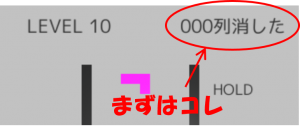 LEVEL 10

000列消した

HOLD

まずはコレ